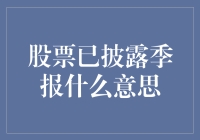 股票已披露季报什么意思